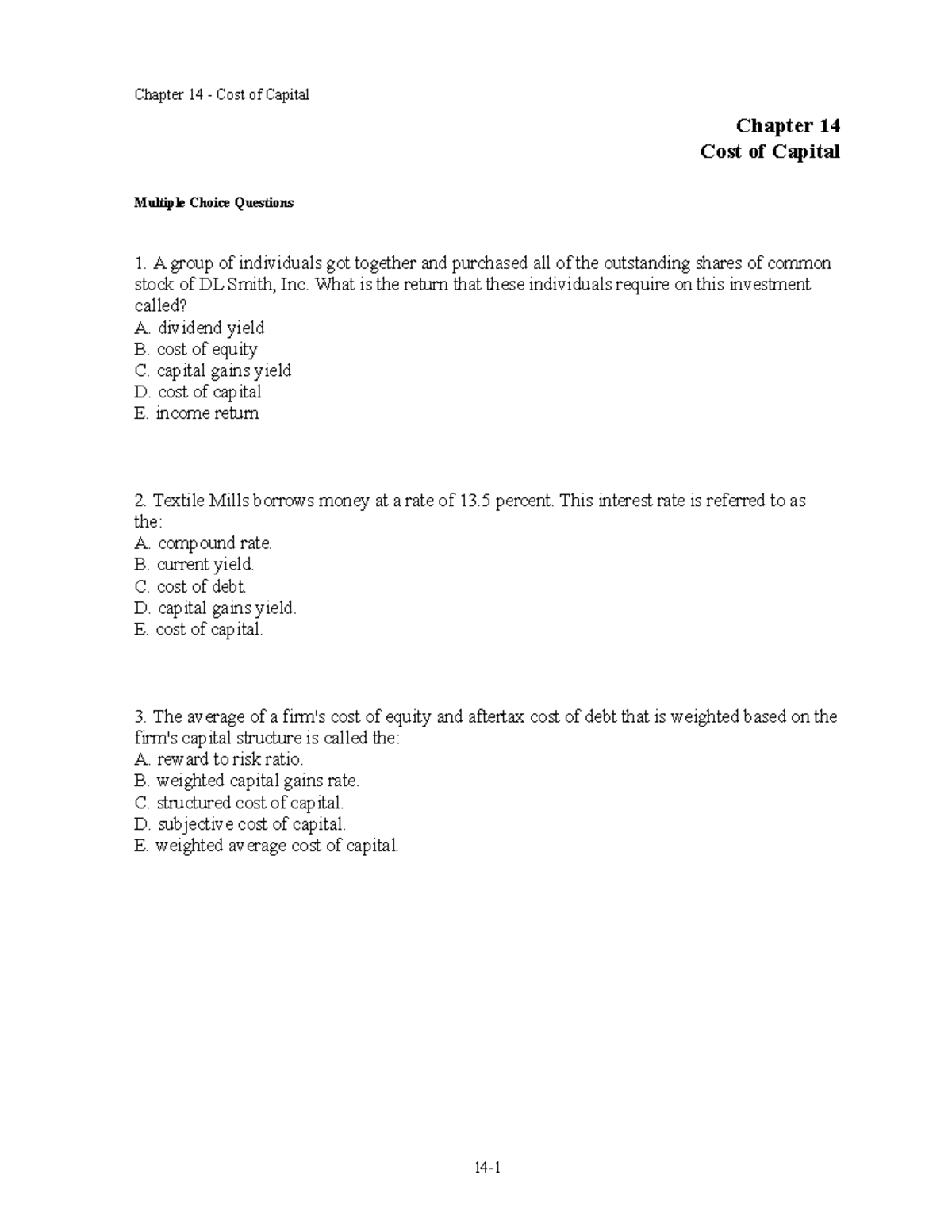 Chapter 14 - Cost of Capital

Chapter 14
Cost of Capital

Multiple Choice Questions

1. A group of individuals got together and purchased all of the outstanding shares of common stock of DL Smith, Inc. What is the return that these individuals require on this investment called?
A. dividend yield
B. cost of equity
C. capital gains yield
D. cost of capital
E. income return

2. Textile Mills borrows money at a rate of 13.5 percent. This interest rate is referred to as the:
A. compound rate.
B. current yield.
C. cost of debt.
D. capital gains yield.
E. cost of capital.

3. The average of a firm's cost of equity and aftertax cost of debt that is weighted based on the firm's capital structure is called the:
A. reward to risk ratio.
B. weighted capital gains rate.
C. structured cost of capital.
D. subjective cost of capital.
E. weighted average cost of capital.

14-1